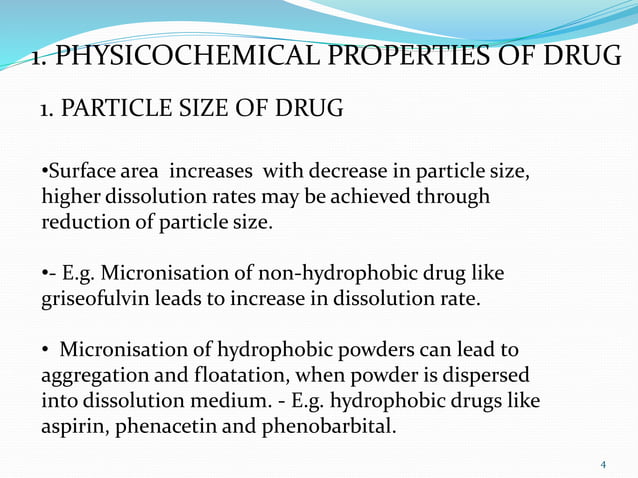 1. PHYSICOCHEMICAL PROPERTIES OF DRUG

1. PARTICLE SIZE OF DRUG

•Surface area increases with decrease in particle size, higher dissolution rates may be achieved through reduction of particle size.

•- E.g. Micronisation of non-hydrophobic drug like griseofulvin leads to increase in dissolution rate.

• Micronisation of hydrophobic powders can lead to aggregation and floatation, when powder is dispersed into dissolution medium. - E.g. hydrophobic drugs like aspirin, phenacetin and phenobarbital.

4